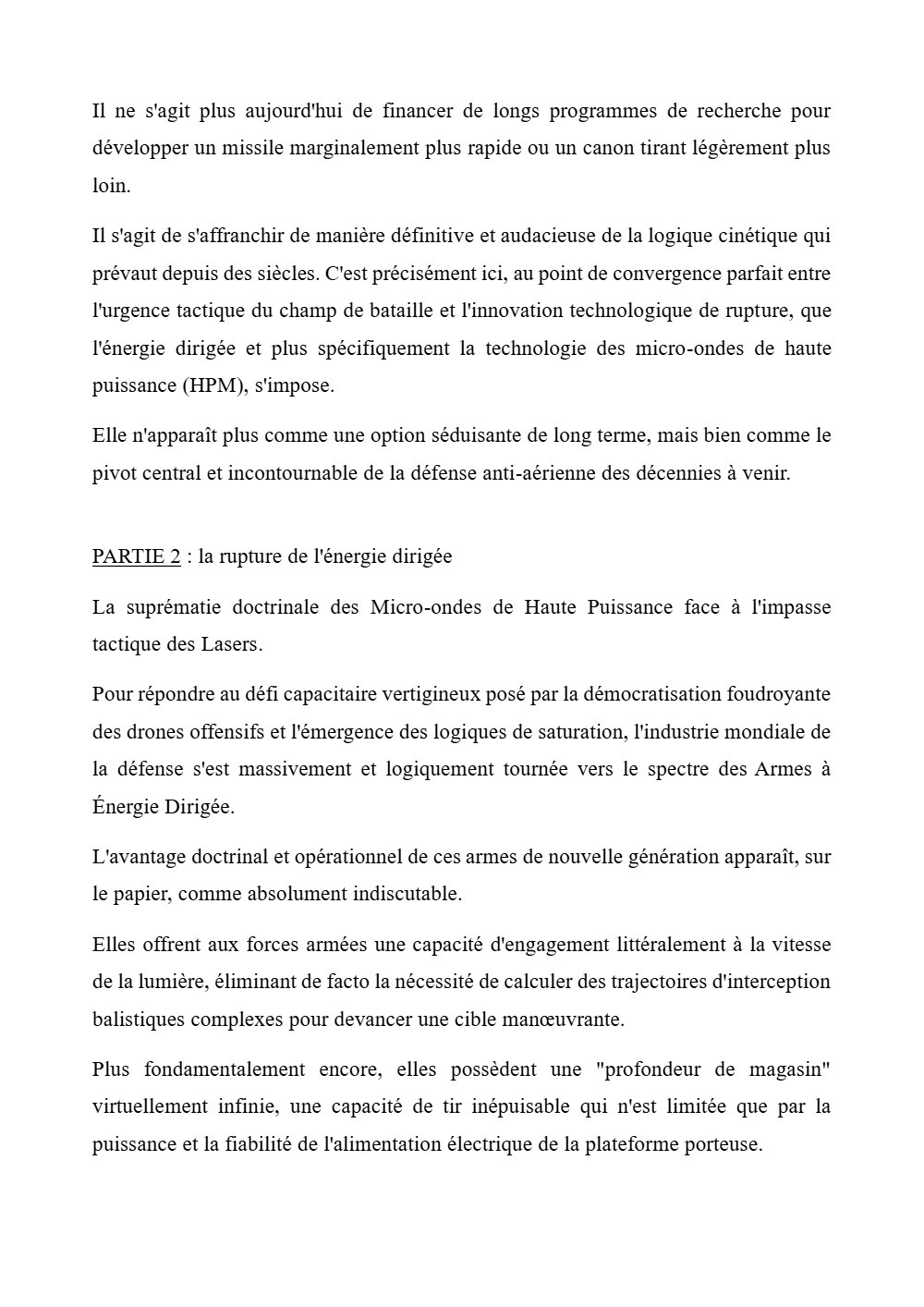 Il ne s'agit plus aujourd'hui de financer de longs programmes de recherche pour développer un missile marginalement plus rapide ou un canon tirant légèrement plus loin.

Il s'agit de s'affranchir de manière définitive et audacieuse de la logique cinétique qui prévaut depuis des siècles. C'est précisément ici, au point de convergence parfait entre l'urgence tactique du champ de bataille et l'innovation technologique de rupture, que l'énergie dirigée et plus spécifiquement la technologie des micro-ondes de haute puissance (HPM), s'impose.

Elle n'apparaît plus comme une option séduisante de long terme, mais bien comme le pivot central et incontournable de la défense anti-aérienne des décennies à venir.

PARTIE 2 : la rupture de l'énergie dirigée

La suprématie doctrinale des Micro-ondes de Haute Puissance face à l'impasse tactique des Lasers.

Pour répondre au défi capacitaire vertigineux posé par la démocratisation foudroyante des drones offensifs et l'émergence des logiques de saturation, l'industrie mondiale de la défense s'est massivement et logiquement tournée vers le spectre des Armes à Énergie Dirigée.

L'avantage doctrinal et opérationnel de ces armes de nouvelle génération apparaît, sur le papier, comme absolument indiscutable.

Elles offrent aux forces armées une capacité d'engagement littéralement à la vitesse de la lumière, éliminant de facto la nécessité de calculer des trajectoires d'interception balistiques complexes pour devancer une cible manœuvrante.

Plus fondamentalement encore, elles possèdent une "profondeur de magasin" virtuellement infinie, une capacité de tir inépuisable qui n'est limitée que par la puissance et la fiabilité de l'alimentation électrique de la plateforme porteuse.